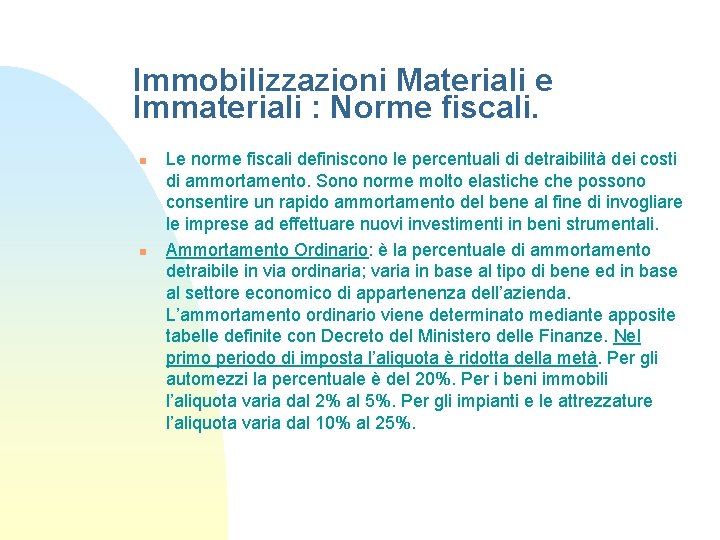 Immobilizzazioni Materiali e Immateriali : Norme fiscali.

Le norme fiscali definiscono le percentuali di detraibilità dei costi di ammortamento. Sono norme molto elastiche che possono consentire un rapido ammortamento del bene al fine di invogliare le imprese ad effettuare nuovi investimenti in beni strumentali.

Ammortamento Ordinario: è la percentuale di ammortamento detraibile in via ordinaria; varia in base al tipo di bene ed in base al settore economico di appartenenza dell'azienda. L'ammortamento ordinario viene determinato mediante apposite tabelle definite con Decreto del Ministero delle Finanze. Nel primo periodo di imposta l'aliquota è ridotta della metà. Per gli automezzi la percentuale è del 20%. Per i beni immobili l'aliquota varia dal 2% al 5%. Per gli impianti e le attrezzature l'aliquota varia dal 10% al 25%.